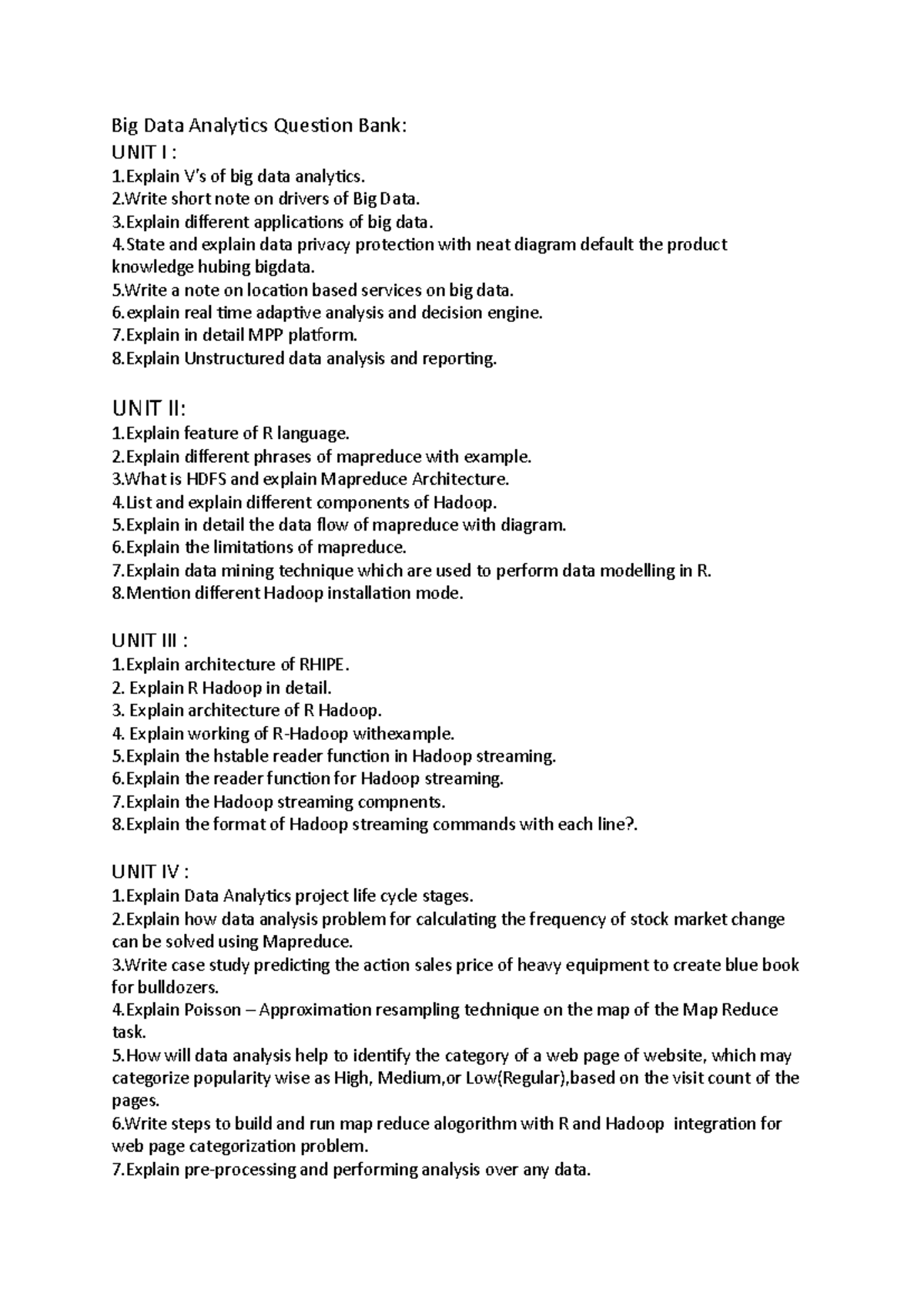 Big Data Analytics Question Bank:
UNIT I :
1.Explain V's of big data analytics.
2.Write short note on drivers of Big Data.
3.Explain different applications of big data.
4.State and explain data privacy protection with neat diagram default the product knowledge hubing bigdata.
5.Write a note on location based services on big data.
6.explain real time adaptive analysis and decision engine.
7.Explain in detail MPP platform.
8.Explain Unstructured data analysis and reporting.

UNIT II:
1.Explain feature of R language.
2.Explain different phrases of mapreduce with example.
3.What is HDFS and explain Mapreduce Architecture.
4.List and explain different components of Hadoop.
5.Explain in detail the data flow of mapreduce with diagram.
6.Explain the limitations of mapreduce.
7.Explain data mining technique which are used to perform data modelling in R.
8.Mention different Hadoop installation mode.

UNIT III :
1.Explain architecture of RHIPE.
2. Explain R Hadoop in detail.
3. Explain architecture of R Hadoop.
4. Explain working of R-Hadoop withexample.
5.Explain the hstable reader function in Hadoop streaming.
6.Explain the reader function for Hadoop streaming.
7.Explain the Hadoop streaming compnents.
8.Explain the format of Hadoop streaming commands with each line?.

UNIT IV :
1.Explain Data Analytics project life cycle stages.
2.Explain how data analysis problem for calculating the frequency of stock market change can be solved using Mapreduce.
3.Write case study predicting the action sales price of heavy equipment to create blue book for bulldozers.
4.Explain Poisson – Approximation resampling technique on the map of the Map Reduce task.
5.How will data analysis help to identify the category of a web page of website, which may categorize popularity wise as High, Medium,or Low(Regular),based on the visit count of the pages.
6.Write steps to build and run map reduce alogorithm with R and Hadoop integration for web page categorization problem.
7.Explain pre-processing and performing analysis over any data.